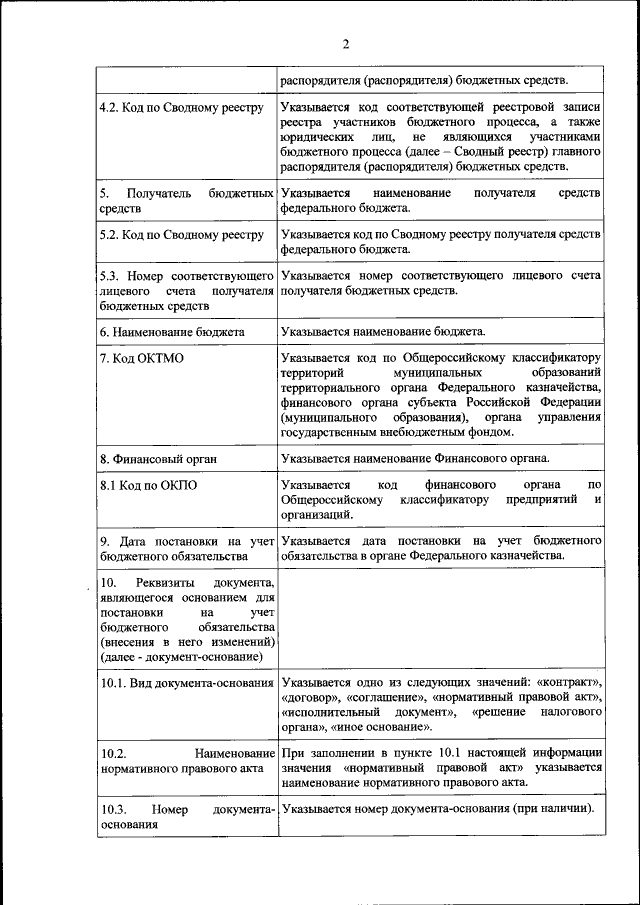 2

|  |  |
|---|---|
|  | распорядителя (распорядителя) бюджетных средств. |
| 4.2. Код по Сводному реестру | Указывается код соответствующей реестровой записи реестра участников бюджетного процесса, а также юридических лиц, не являющихся участниками бюджетного процесса (далее – Сводный реестр) главного распорядителя (распорядителя) бюджетных средств. |
| 5. Получатель бюджетных средств | Указывается наименование получателя средств федерального бюджета. |
| 5.2. Код по Сводному реестру | Указывается код по Сводному реестру получателя средств федерального бюджета. |
| 5.3. Номер соответствующего лицевого счета получателя бюджетных средств | Указывается номер соответствующего лицевого счета получателя бюджетных средств. |
| 6. Наименование бюджета | Указывается наименование бюджета. |
| 7. Код ОКТМО | Указывается код по Общероссийскому классификатору территорий муниципальных образований территориального органа Федерального казначейства, финансового органа субъекта Российской Федерации (муниципального образования), органа управления государственным внебюджетным фондом. |
| 8. Финансовый орган | Указывается наименование Финансового органа. |
| 8.1 Код по ОКПО | Указывается код финансового органа по Общероссийскому классификатору предприятий и организаций. |
| 9. Дата постановки на учет бюджетного обязательства | Указывается дата постановки на учет бюджетного обязательства в органе Федерального казначейства. |
| 10. Реквизиты документа, являющегося основанием для постановки на учет бюджетного обязательства (внесения в него изменений) (далее - документ-основание) |  |
| 10.1. Вид документа-основания | Указывается одно из следующих значений: «контракт», «договор», «соглашение», «нормативный правовой акт», «исполнительный документ», «решение налогового органа», «иное основание». |
| 10.2. Наименование нормативного правового акта | При заполнении в пункте 10.1 настоящей информации значения «нормативный правовой акт» указывается наименование нормативного правового акта. |
| 10.3. Номер документа-основания | Указывается номер документа-основания (при наличии). |